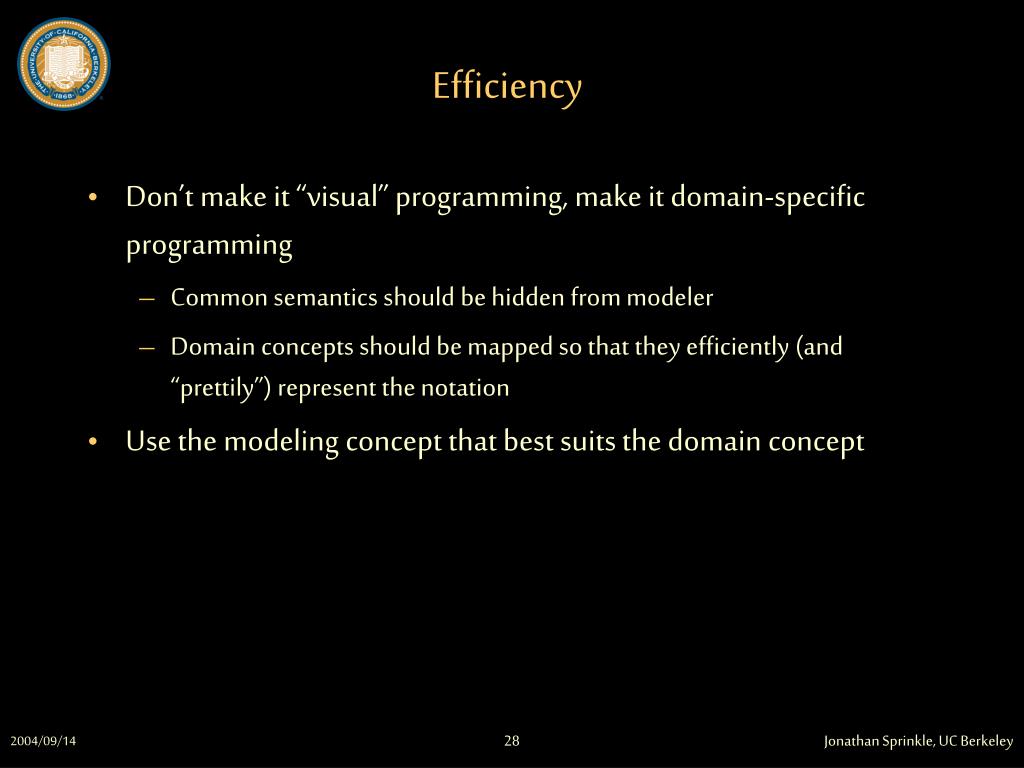 THE UNIVERSITY OF CALIFORNIA BERKELEY 1868

Efficiency

• Don't make it "visual" programming, make it domain-specific programming
– Common semantics should be hidden from modeler
– Domain concepts should be mapped so that they efficiently (and "prettily") represent the notation
• Use the modeling concept that best suits the domain concept

2004/09/14
28
Jonathan Sprinkle, UC Berkeley